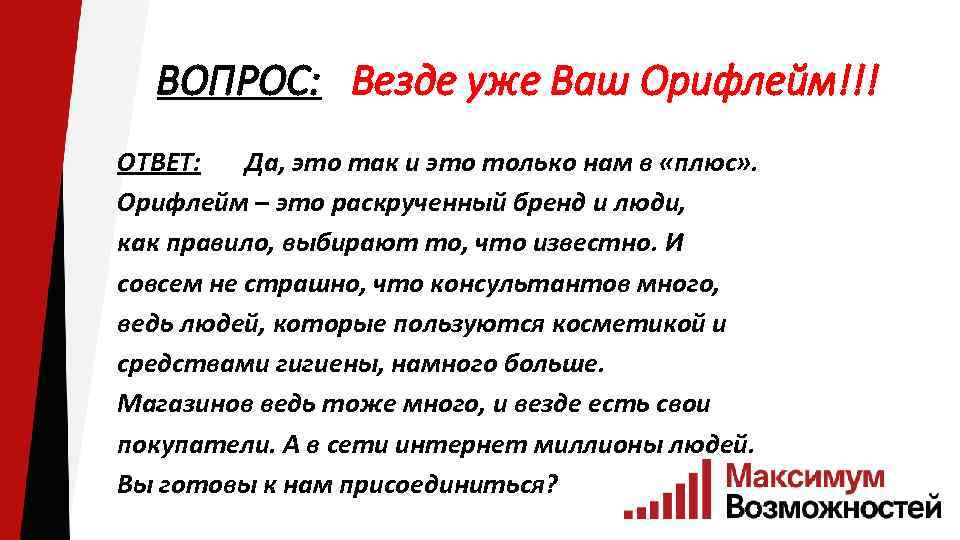 ВОПРОС: Везде уже Ваш Орифлейм!!!

ОТВЕТ: Да, это так и это только нам в «плюс». Орифлейм – это раскрученный бренд и люди, как правило, выбирают то, что известно. И совсем не страшно, что консультантов много, ведь людей, которые пользуются косметикой и средствами гигиены, намного больше. Магазинов ведь тоже много, и везде есть свои покупатели. А в сети интернет миллионы людей. Вы готовы к нам присоединиться?

Максимум Возможностей